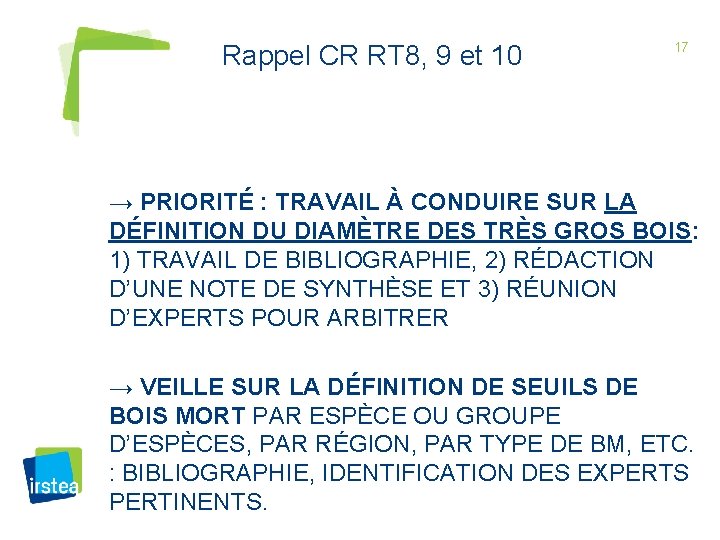 Rappel CR RT8, 9 et 10

17

→ PRIORITÉ : TRAVAIL À CONDUIRE SUR LA DÉFINITION DU DIAMÈTRE DES TRÈS GROS BOIS: 1) TRAVAIL DE BIBLIOGRAPHIE, 2) RÉDACTION D'UNE NOTE DE SYNTHÈSE ET 3) RÉUNION D'EXPERTS POUR ARBITRER

→ VEILLE SUR LA DÉFINITION DE SEUILS DE BOIS MORT PAR ESPÈCE OU GROUPE D'ESPÈCES, PAR RÉGION, PAR TYPE DE BM, ETC. : BIBLIOGRAPHIE, IDENTIFICATION DES EXPERTS PERTINENTS.

irstea